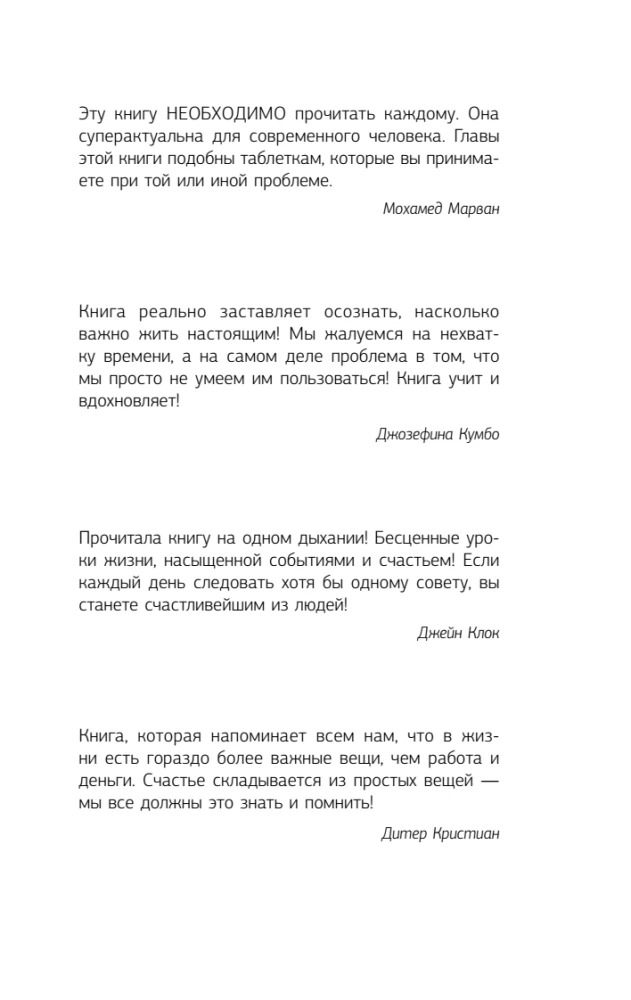 Эту книгу НЕОБХОДИМО прочитать каждому. Она суперактуальна для современного человека. Главы этой книги подобны таблеткам, которые вы принимаете при той или иной проблеме.

Мохамед Марван

Книга реально заставляет осознать, насколько важно жить настоящим! Мы жалуемся на нехватку времени, а на самом деле проблема в том, что мы просто не умеем им пользоваться! Книга учит и вдохновляет!

Джозефина Кумбо

Прочитала книгу на одном дыхании! Бесценные уроки жизни, насыщенной событиями и счастьем! Если каждый день следовать хотя бы одному совету, вы станете счастливейшим из людей!

Джейн Клок

Книга, которая напоминает всем нам, что в жизни есть гораздо более важные вещи, чем работа и деньги. Счастье складывается из простых вещей — мы все должны это знать и помнить!

Дитер Кристиан